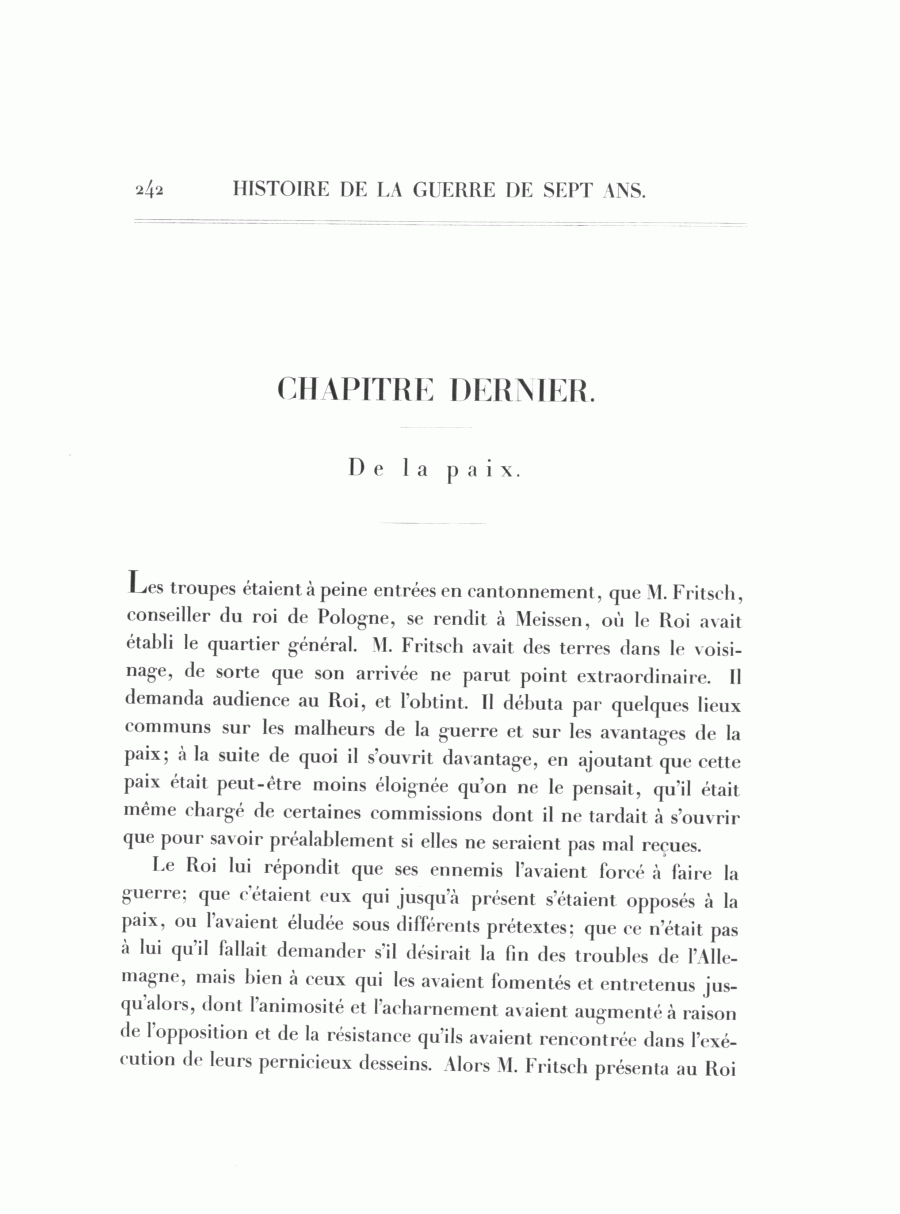 242 HISTOIRE DE LA GUERRE DE SEPT ANS.

CHAPITRE DERNIER.

De la paix.

Les troupes étaient à peine entrées en cantonnement, que M. Fritsch, conseiller du roi de Pologne, se rendit à Meissen, où le Roi avait établi le quartier général. M. Fritsch avait des terres dans le voisinage, de sorte que son arrivée ne parut point extraordinaire. Il demanda audience au Roi, et l'obtint. Il débuta par quelques lieux communs sur les malheurs de la guerre et sur les avantages de la paix; à la suite de quoi il s'ouvrit davantage, en ajoutant que cette paix était peut-être moins éloignée qu'on ne le pensait, qu'il était même chargé de certaines commissions dont il ne tardait à s'ouvrir que pour savoir préalablement si elles ne seraient pas mal reçues.

Le Roi lui répondit que ses ennemis l'avaient forcé à faire la guerre; que c'étaient eux qui jusqu'à présent s'étaient opposés à la paix, ou l'avaient éludée sous différents prétextes; que ce n'était pas à lui qu'il fallait demander s'il désirait la fin des troubles de l'Allemagne, mais bien à ceux qui les avaient fomentés et entretenus jusqu'alors, dont l'animosité et l'acharnement avaient augmenté à raison de l'opposition et de la résistance qu'ils avaient rencontrée dans l'exécution de leurs pernicieux desseins. Alors M. Fritsch présenta au Roi